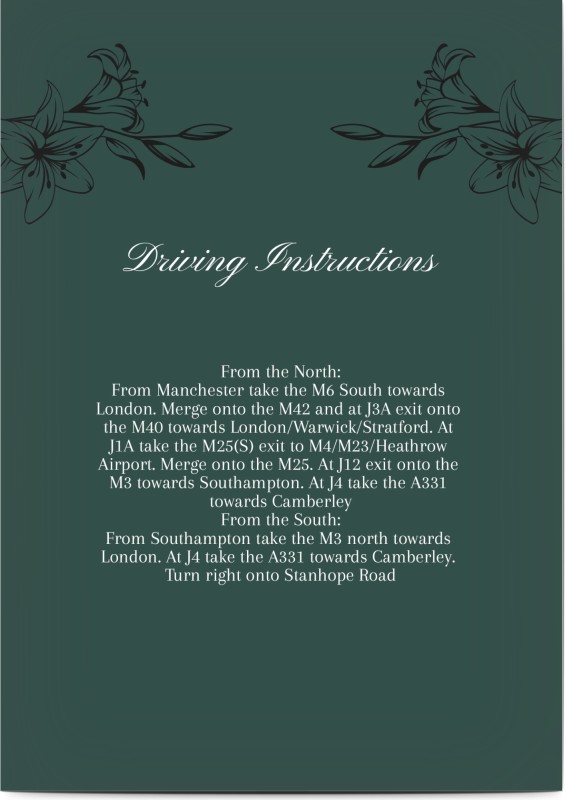 Driving Instructions

From the North:
From Manchester take the M6 South towards London. Merge onto the M42 and at J3A exit onto the M40 towards London/Warwick/Stratford. At J1A take the M25(S) exit to M4/M23/Heathrow Airport. Merge onto the M25. At J12 exit onto the M3 towards Southampton. At J4 take the A331 towards Camberley
From the South:
From Southampton take the M3 north towards London. At J4 take the A331 towards Camberley. Turn right onto Stanhope Road